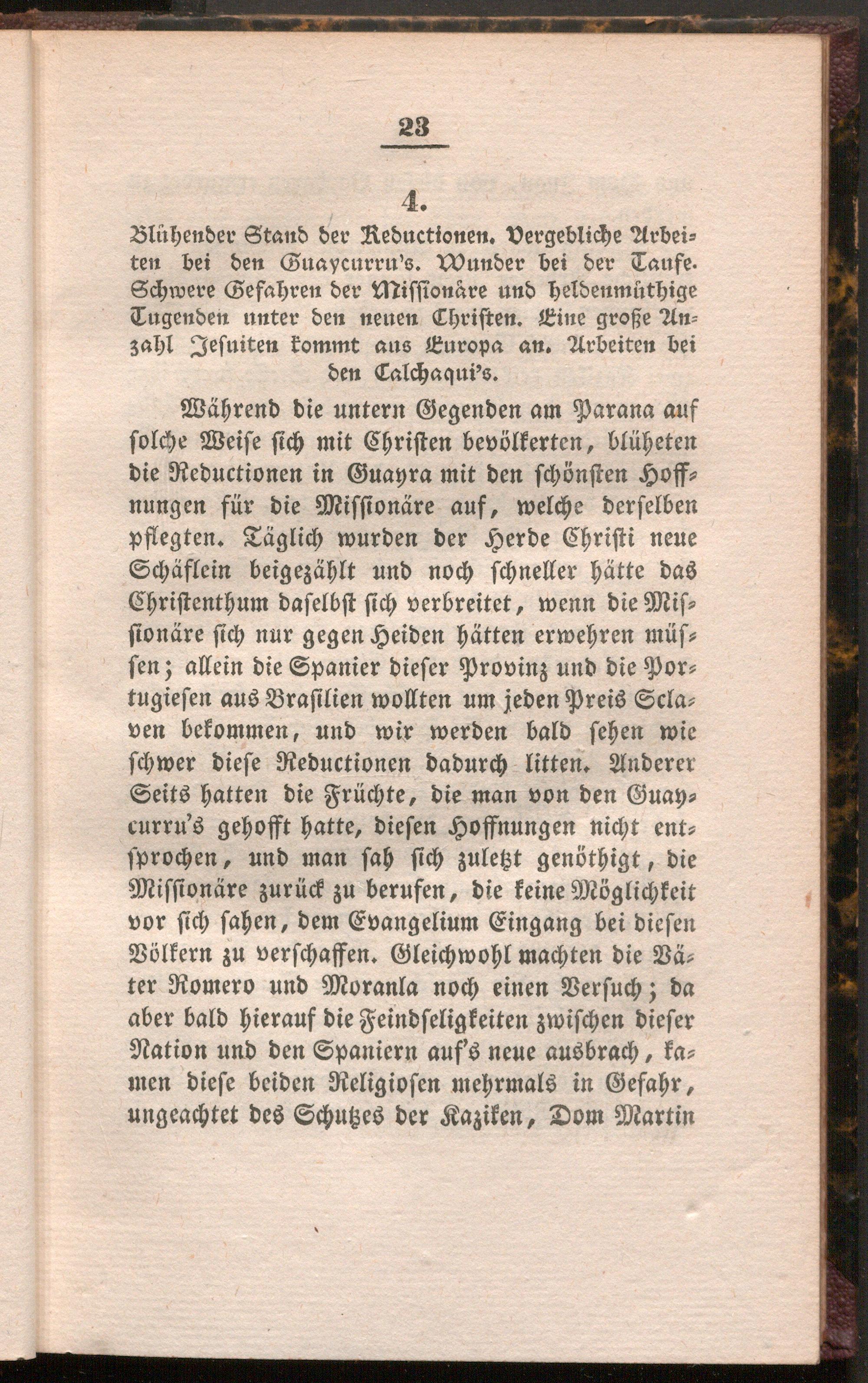 23

4.

Blühender Stand der Reductionen. Vergebliche Arbeiten bei den Guaycurru's. Wunder bei der Taufe. Schwere Gefahren der Missionäre und heldenmüthige Tugenden unter den neuen Christen. Eine große Anzahl Jesuiten kommt aus Europa an. Arbeiten bei den Calchaqui's.

Während die untern Gegenden am Parana auf solche Weise sich mit Christen bevölkerten, blüheten die Reductionen in Guayra mit den schönsten Hoffnungen für die Missionäre auf, welche derselben pflegten. Täglich wurden der Herde Christi neue Schäflein beigezählt und noch schneller hätte das Christenthum daselbst sich verbreitet, wenn die Missionäre sich nur gegen Heiden hätten erwehren müssen; allein die Spanier dieser Provinz und die Portugiesen aus Brasilien wollten um jeden Preis Sclaven bekommen, und wir werden bald sehen wie schwer diese Reductionen dadurch litten. Anderer Seits hatten die Früchte, die man von den Guaycurru's gehofft hatte, diesen Hoffnungen nicht entsprochen, und man sah sich zuletzt genöthigt, die Missionäre zurück zu berufen, die keine Möglichkeit vor sich sahen, dem Evangelium Eingang bei diesen Völkern zu verschaffen. Gleichwohl machten die Väter Romero und Moranla noch einen Versuch; da aber bald hierauf die Feindseligkeiten zwischen dieser Nation und den Spaniern auf's neue ausbrach, kamen diese beiden Religiosen mehrmals in Gefahr, ungeachtet des Schutzes der Kaziken, Dom Martin